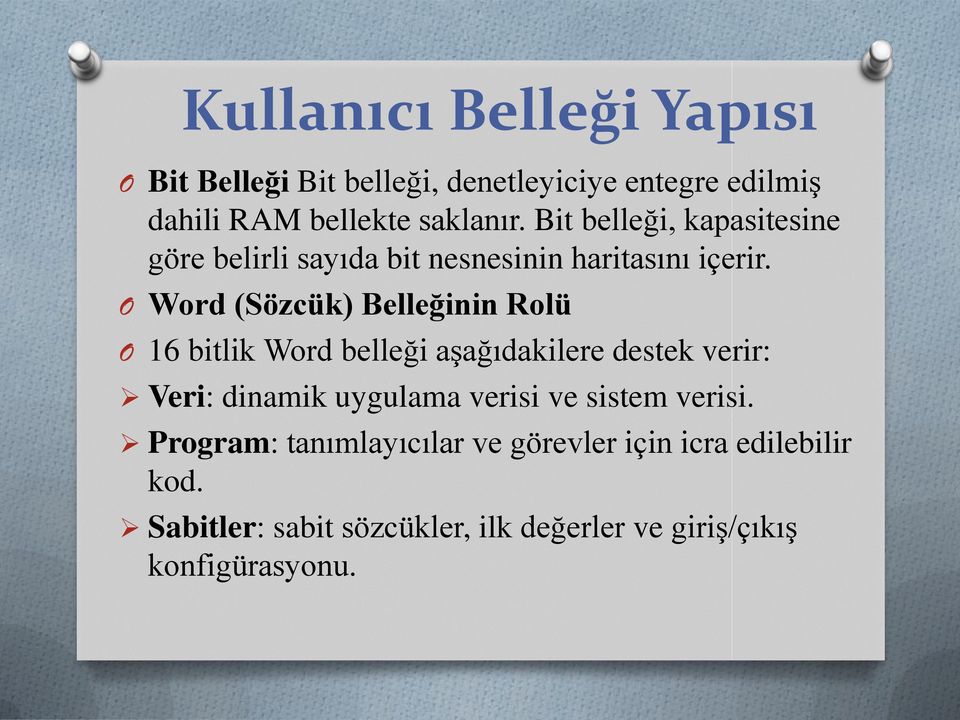 Kullanıcı Belleği Yapısı

O Bit Belleği Bit belleği, denetleyiciye entegre edilmiş dahili RAM bellekte saklanır. Bit belleği, kapasitesine göre belirli sayıda bit nesnesinin haritasını içerir.

O Word (Sözcük) Belleğinin Rolü

O 16 bitlik Word belleği aşağıdakilere destek verir:

➢ Veri: dinamik uygulama verisi ve sistem verisi.

➢ Program: tanımlayıcılar ve görevler için icra edilebilir kod.

➢ Sabitler: sabit sözcükler, ilk değerler ve giriş/çıkış konfigürasyonu.